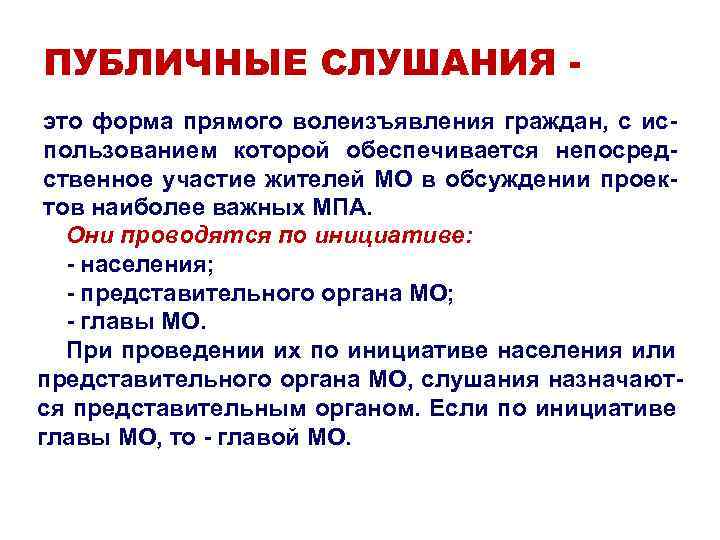 ПУБЛИЧНЫЕ СЛУШАНИЯ -

это форма прямого волеизъявления граждан, с использованием которой обеспечивается непосредственное участие жителей МО в обсуждении проектов наиболее важных МПА.

Они проводятся по инициативе:

- населения;

- представительного органа МО;

- главы МО.

При проведении их по инициативе населения или представительного органа МО, слушания назначаются представительным органом. Если по инициативе главы МО, то - главой МО.